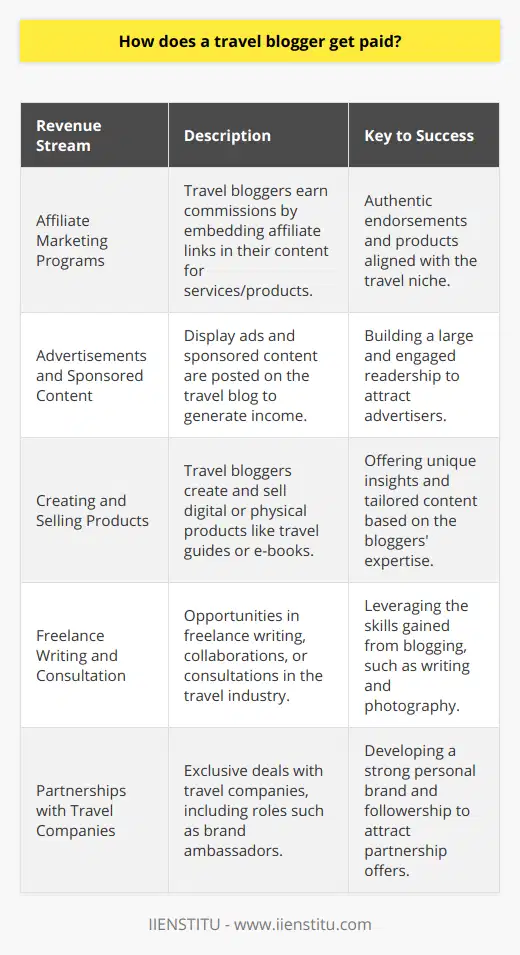 How does a travel blogger get paid?

| Revenue Stream | Description | Key to Success |
|---|---|---|
| Affiliate Marketing Programs | Travel bloggers earn commissions by embedding affiliate links in their content for services/products. | Authentic endorsements and products aligned with the travel niche. |
| Advertisements and Sponsored Content | Display ads and sponsored content are posted on the travel blog to generate income. | Building a large and engaged readership to attract advertisers. |
| Creating and Selling Products | Travel bloggers create and sell digital or physical products like travel guides or e-books. | Offering unique insights and tailored content based on the bloggers' expertise. |
| Freelance Writing and Consultation | Opportunities in freelance writing, collaborations, or consultations in the travel industry. | Leveraging the skills gained from blogging, such as writing and photography. |
| Partnerships with Travel Companies | Exclusive deals with travel companies, including roles such as brand ambassadors. | Developing a strong personal brand and followership to attract partnership offers. |

IIENSTITU - www.iienstitu.com